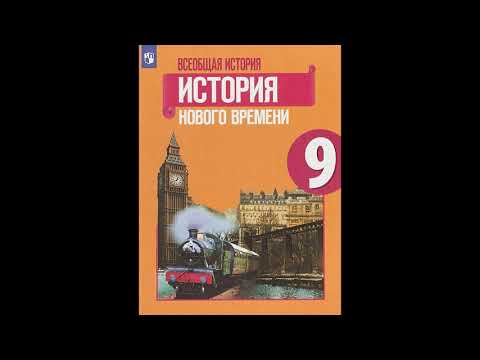 ВСЕОБЩАЯ ИСТОРИЯ
ИСТОРИЯ
НОВОГО ВРЕМЕНИ
9